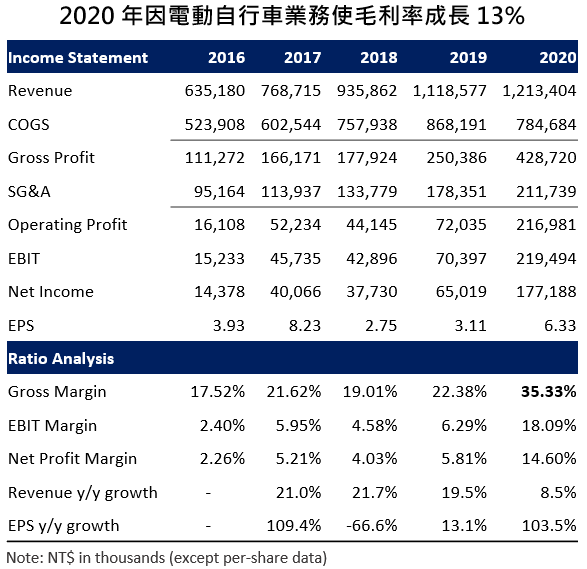 2020 年因電動自行車業務使毛利率成長 13%

| Income Statement | 2016 | 2017 | 2018 | 2019 | 2020 |
|---|---|---|---|---|---|
| Revenue | 635,180 | 768,715 | 935,862 | 1,118,577 | 1,213,404 |
| COGS | 523,908 | 602,544 | 757,938 | 868,191 | 784,684 |
| Gross Profit | 111,272 | 166,171 | 177,924 | 250,386 | 428,720 |
| SG&A | 95,164 | 113,937 | 133,779 | 178,351 | 211,739 |
| Operating Profit | 16,108 | 52,234 | 44,145 | 72,035 | 216,981 |
| EBIT | 15,233 | 45,735 | 42,896 | 70,397 | 219,494 |
| Net Income | 14,378 | 40,066 | 37,730 | 65,019 | 177,188 |
| EPS | 3.93 | 8.23 | 2.75 | 3.11 | 6.33 |
| **Ratio Analysis** | | | | | |
| Gross Margin | 17.52% | 21.62% | 19.01% | 22.38% | **35.33%** |
| EBIT Margin | 2.40% | 5.95% | 4.58% | 6.29% | 18.09% |
| Net Profit Margin | 2.26% | 5.21% | 4.03% | 5.81% | 14.60% |
| Revenue y/y growth | - | 21.0% | 21.7% | 19.5% | 8.5% |
| EPS y/y growth | - | 109.4% | -66.6% | 13.1% | 103.5% |

Note: NT$ in thousands (except per-share data)